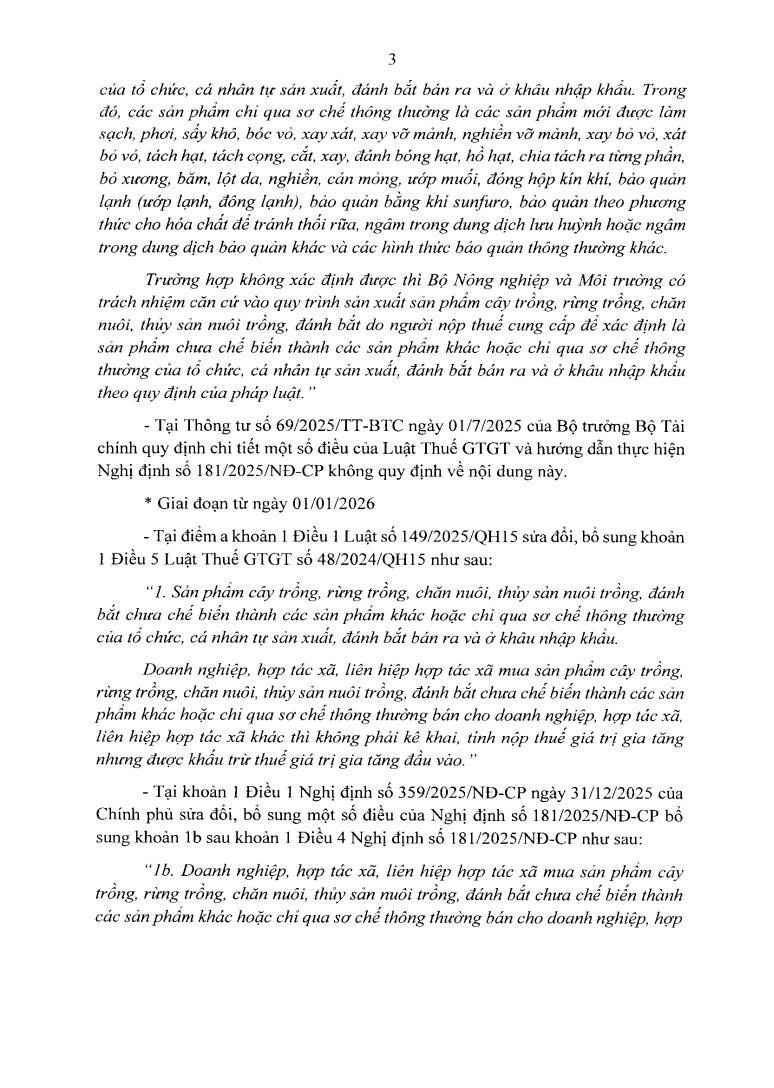 3

của tổ chức, cá nhân tự sản xuất, đánh bắt bán ra và ở khâu nhập khẩu. Trong đó, các sản phẩm chỉ qua sơ chế thông thường là các sản phẩm mới được làm sạch, phơi, sấy khô, bóc vỏ, xay xát, xay vỡ mảnh, nghiền vỡ mảnh, xay bỏ vỏ, xát bỏ vỏ, tách hạt, tách cọng, cắt, xay, đánh bóng hạt, hồ hạt, chia tách ra từng phần, bỏ xương, băm, lột da, nghiền, cán mỏng, ướp muối, đóng hộp kín khí, bảo quản lạnh (ướp lạnh, đông lạnh), bảo quản bằng khí sunfuro, bảo quản theo phương thức cho hóa chất để tránh thối rữa, ngâm trong dung dịch lưu huỳnh hoặc ngâm trong dung dịch bảo quản khác và các hình thức bảo quản thông thường khác.

Trường hợp không xác định được thì Bộ Nông nghiệp và Môi trường có trách nhiệm căn cứ vào quy trình sản xuất sản phẩm cây trồng, rừng trồng, chăn nuôi, thủy sản nuôi trồng, đánh bắt do người nộp thuế cung cấp để xác định là sản phẩm chưa chế biến thành các sản phẩm khác hoặc chỉ qua sơ chế thông thường của tổ chức, cá nhân tự sản xuất, đánh bắt bán ra và ở khâu nhập khẩu theo quy định của pháp luật."

- Tại Thông tư số 69/2025/TT-BTC ngày 01/7/2025 của Bộ trưởng Bộ Tài chính quy định chi tiết một số điều của Luật Thuế GTGT và hướng dẫn thực hiện Nghị định số 181/2025/NĐ-CP không quy định về nội dung này.

* Giai đoạn từ ngày 01/01/2026

- Tại điểm a khoản 1 Điều 1 Luật số 149/2025/QH15 sửa đổi, bổ sung khoản 1 Điều 5 Luật Thuế GTGT số 48/2024/QH15 như sau:

"1. Sản phẩm cây trồng, rừng trồng, chăn nuôi, thủy sản nuôi trồng, đánh bắt chưa chế biến thành các sản phẩm khác hoặc chỉ qua sơ chế thông thường của tổ chức, cá nhân tự sản xuất, đánh bắt bán ra và ở khâu nhập khẩu.

Doanh nghiệp, hợp tác xã, liên hiệp hợp tác xã mua sản phẩm cây trồng, rừng trồng, chăn nuôi, thủy sản nuôi trồng, đánh bắt chưa chế biến thành các sản phẩm khác hoặc chỉ qua sơ chế thông thường bán cho doanh nghiệp, hợp tác xã, liên hiệp hợp tác xã khác thì không phải kê khai, tính nộp thuế giá trị gia tăng nhưng được khấu trừ thuế giá trị gia tăng đầu vào."

- Tại khoản 1 Điều 1 Nghị định số 359/2025/NĐ-CP ngày 31/12/2025 của Chính phủ sửa đổi, bổ sung một số điều của Nghị định số 181/2025/NĐ-CP bổ sung khoản 1b sau khoản 1 Điều 4 Nghị định số 181/2025/NĐ-CP như sau:

"1b. Doanh nghiệp, hợp tác xã, liên hiệp hợp tác xã mua sản phẩm cây trồng, rừng trồng, chăn nuôi, thủy sản nuôi trồng, đánh bắt chưa chế biến thành các sản phẩm khác hoặc chỉ qua sơ chế thông thường bán cho doanh nghiệp, hợp